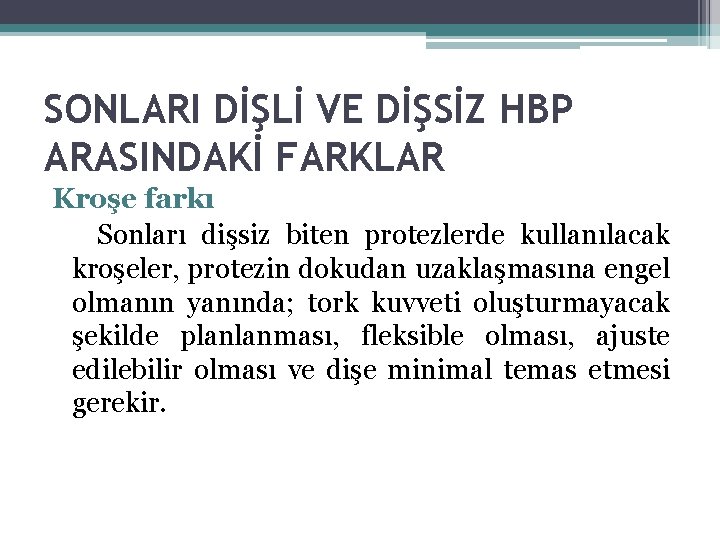 SONLARI DİŞLİ VE DİŞSİZ HBP ARASINDAKİ FARKLAR

Kroşe farkı

Sonları dişsiz biten protezlerde kullanılacak kroşeler, protezin dokudan uzaklaşmasına engel olmanın yanında; tork kuvveti oluşturmayacak şekilde planlanması, fleksible olması, ajuste edilebilir olması ve dişe minimal temas etmesi gerekir.